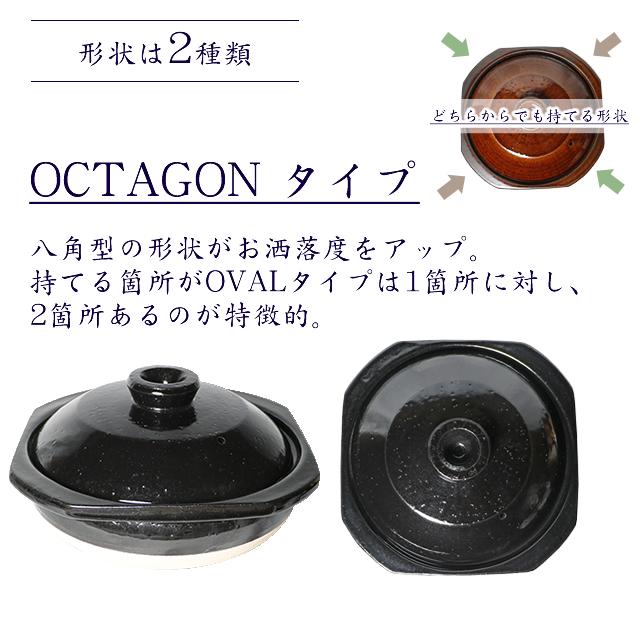 形状は2種類

どちらからでも持てる形状

OCTAGON タイプ

八角型の形状がお洒落度をアップ。
持てる箇所がOVALタイプは1箇所に対し、
2箇所あるのが特徴的。